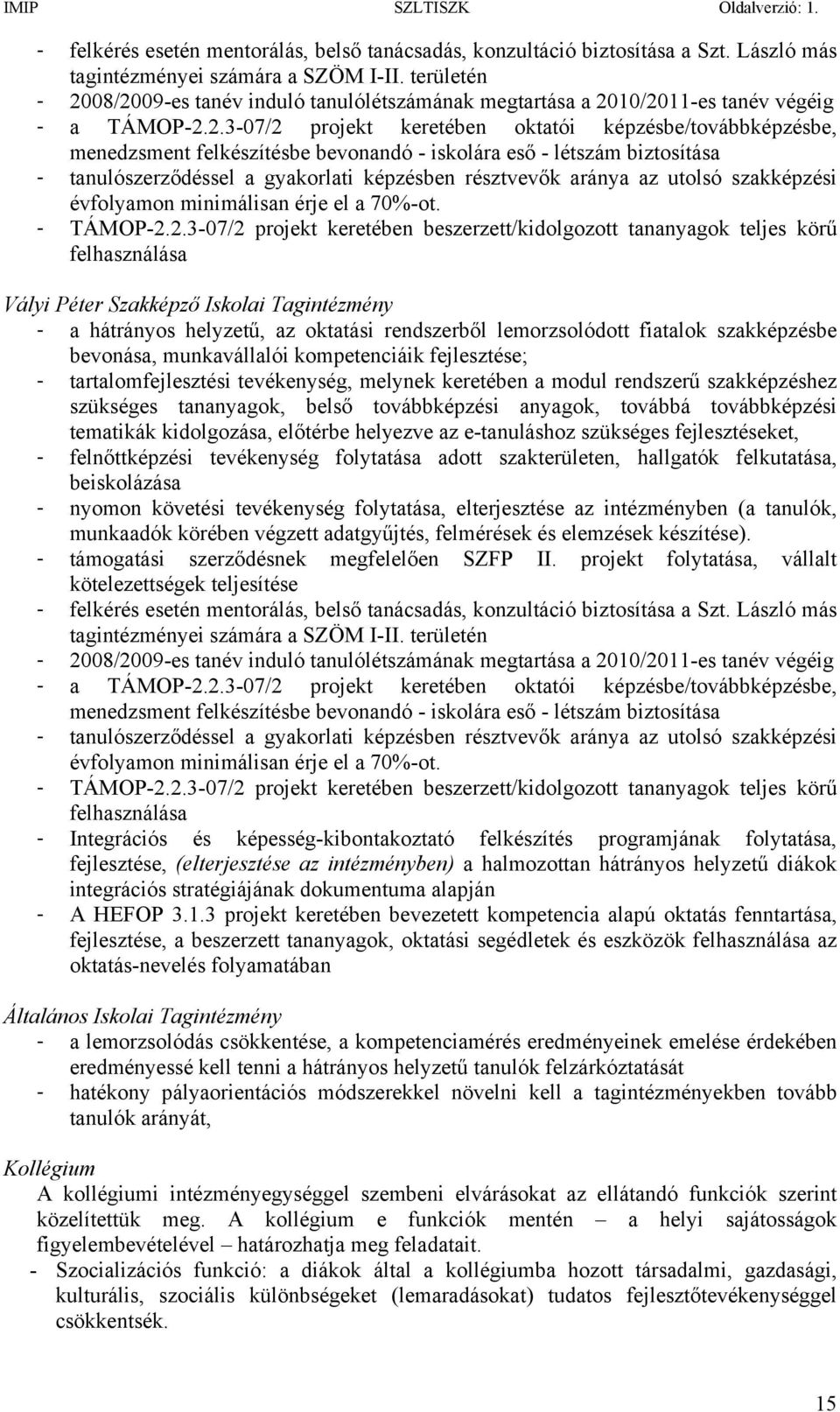 IMIP SZLTISZK Oldalverzió: 1.

- felkérés esetén mentorálás, belső tanácsadás, konzultáció biztosítása a Szt. László más tagintézményei számára a SZÖM I-II. területén
- 2008/2009-es tanév induló tanulólétszámának megtartása a 2010/2011-es tanév végéig
- a TÁMOP-2.2.3-07/2 projekt keretében oktatói képzésbe/továbbképzésbe, menedzsment felkészítésbe bevonandó - iskolára eső - létszám biztosítása
- tanulószerződéssel a gyakorlati képzésben résztvevők aránya az utolsó szakképzési évfolyamon minimálisan érje el a 70%-ot.
- TÁMOP-2.2.3-07/2 projekt keretében beszerzett/kidolgozott tananyagok teljes körű felhasználása

Vályi Péter Szakképző Iskolai Tagintézmény
- a hátrányos helyzetű, az oktatási rendszerből lemorzsolódott fiatalok szakképzésbe bevonása, munkavállalói kompetenciáik fejlesztése;
- tartalomfejlesztési tevékenység, melynek keretében a modul rendszerű szakképzéshez szükséges tananyagok, belső továbbképzési anyagok, továbbá továbbképzési tematikák kidolgozása, előtérbe helyezve az e-tanuláshoz szükséges fejlesztéseket,
- felnőttképzési tevékenység folytatása adott szakterületen, hallgatók felkutatása, beiskolázása
- nyomon követési tevékenység folytatása, elterjesztése az intézményben (a tanulók, munkaadók körében végzett adatgyűjtés, felmérések és elemzések készítése).
- támogatási szerződésnek megfelelően SZFP II. projekt folytatása, vállalt kötelezettségek teljesítése
- felkérés esetén mentorálás, belső tanácsadás, konzultáció biztosítása a Szt. László más tagintézményei számára a SZÖM I-II. területén
- 2008/2009-es tanév induló tanulólétszámának megtartása a 2010/2011-es tanév végéig
- a TÁMOP-2.2.3-07/2 projekt keretében oktatói képzésbe/továbbképzésbe, menedzsment felkészítésbe bevonandó - iskolára eső - létszám biztosítása
- tanulószerződéssel a gyakorlati képzésben résztvevők aránya az utolsó szakképzési évfolyamon minimálisan érje el a 70%-ot.
- TÁMOP-2.2.3-07/2 projekt keretében beszerzett/kidolgozott tananyagok teljes körű felhasználása
- Integrációs és képesség-kibontakoztató felkészítés programjának folytatása, fejlesztése, (elterjesztése az intézményben) a halmozottan hátrányos helyzetű diákok integrációs stratégiájának dokumentuma alapján
- A HEFOP 3.1.3 projekt keretében bevezetett kompetencia alapú oktatás fenntartása, fejlesztése, a beszerzett tananyagok, oktatási segédletek és eszközök felhasználása az oktatás-nevelés folyamatában

Általános Iskolai Tagintézmény
- a lemorzsolódás csökkentése, a kompetenciamérés eredményeinek emelése érdekében eredményessé kell tenni a hátrányos helyzetű tanulók felzárkóztatását
- hatékony pályaorientációs módszerekkel növelni kell a tagintézményekben tovább tanulók arányát,

Kollégium
A kollégiumi intézményegységgel szembeni elvárásokat az ellátandó funkciók szerint közelítettük meg. A kollégium e funkciók mentén – a helyi sajátosságok figyelembevételével – határozhatja meg feladatait.
- Szocializációs funkció: a diákok által a kollégiumba hozott társadalmi, gazdasági, kulturális, szociális különbségeket (lemaradásokat) tudatos fejlesztőtevékenységgel csökkentsék.

15